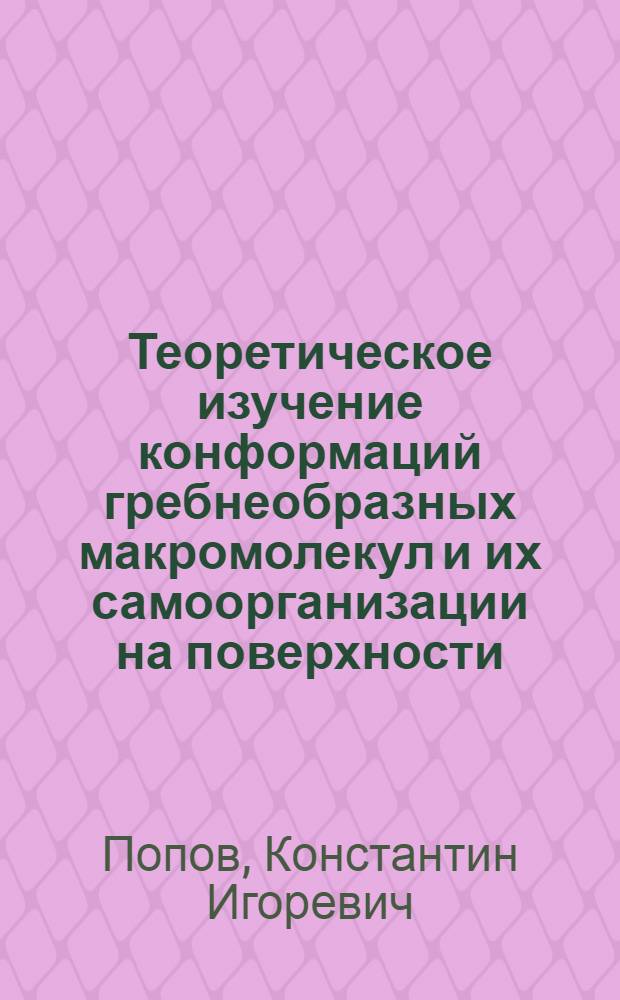 Теоретическое изучение конформаций гребнеобразных макромолекул и их самоорганизации на поверхности

Попов, Константин Игоревич